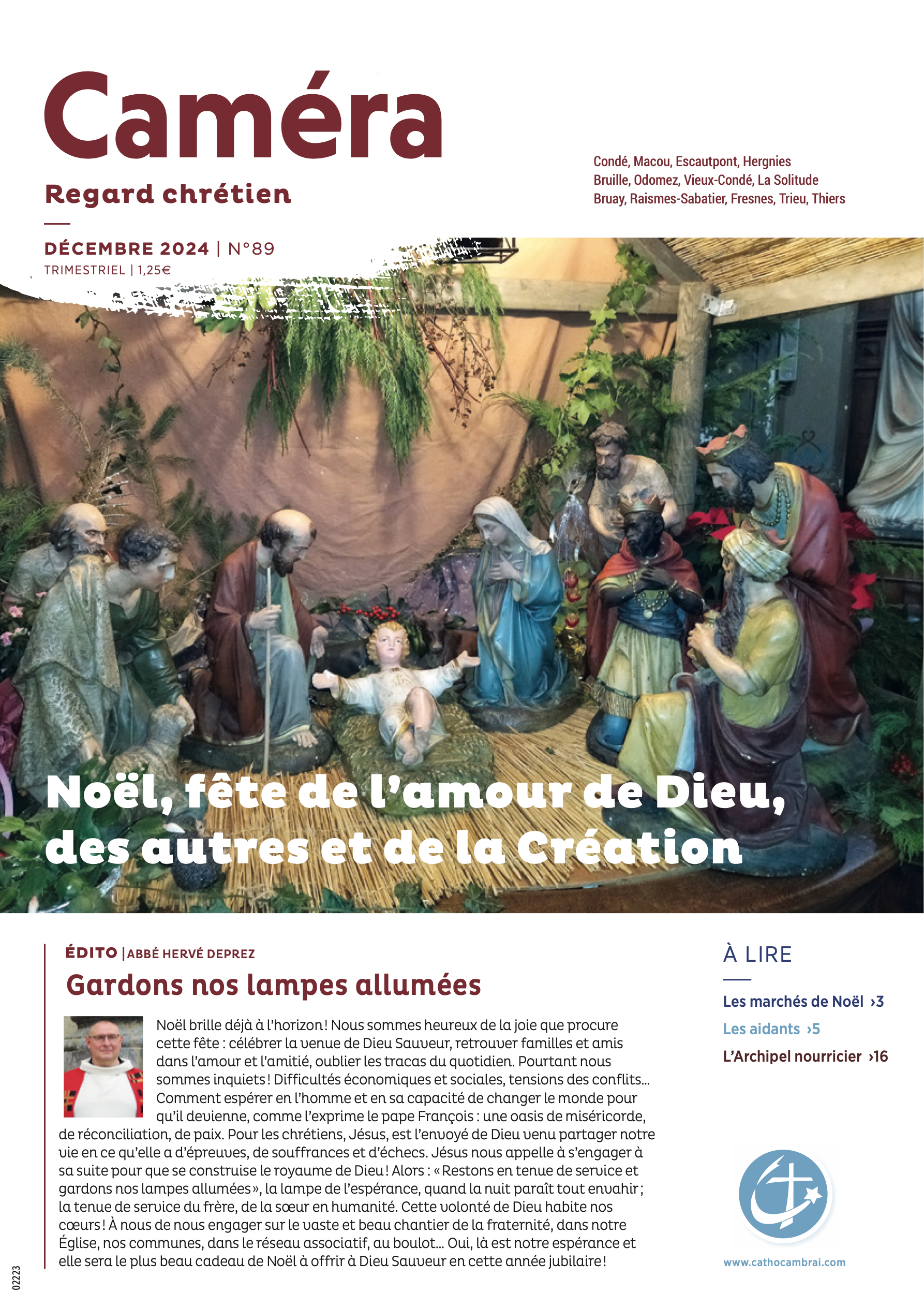 Caméra

Regard chrétien

Condé, Macou, Escautpont, Hergnies
Bruille, Odomez, Vieux-Condé, La Solitude
Bruay, Raismes-Sabatier, Fresnes, Trieu, Thiers

DÉCEMBRE 2024 | N°89
TRIMESTRIEL | 1,25€

Noël, fête de l'amour de Dieu, des autres et de la Création

ÉDITO | ABBÉ HERVÉ DEPREZ

Gardons nos lampes allumées

Noël brille déjà à l'horizon ! Nous sommes heureux de la joie que procure cette fête : célébrer la venue de Dieu Sauveur, retrouver familles et amis dans l'amour et l'amitié, oublier les tracas du quotidien. Pourtant nous sommes inquiets ! Difficultés économiques et sociales, tensions des conflits... Comment espérer en l'homme et en sa capacité de changer le monde pour qu'il devienne, comme l'exprime le pape François : une oasis de miséricorde, de réconciliation, de paix. Pour les chrétiens, Jésus, est l'envoyé de Dieu venu partager notre vie en ce qu'elle a d'épreuves, de souffrances et d'échecs. Jésus nous appelle à s'engager à sa suite pour que se construise le royaume de Dieu ! Alors : « Restons en tenue de service et gardons nos lampes allumées », la lampe de l'espérance, quand la nuit paraît tout envahir ; la tenue de service du frère, de la sœur en humanité. Cette volonté de Dieu habite nos cœurs ! À nous de nous engager sur le vaste et beau chantier de la fraternité, dans notre Église, nos communes, dans le réseau associatif, au boulot... Oui, là est notre espérance et elle sera le plus beau cadeau de Noël à offrir à Dieu Sauveur en cette année jubilaire !

À LIRE

Les marchés de Noël ›3
Les aidants ›5
L'Archipel nourricier ›16

www.cathocambrai.com

02223